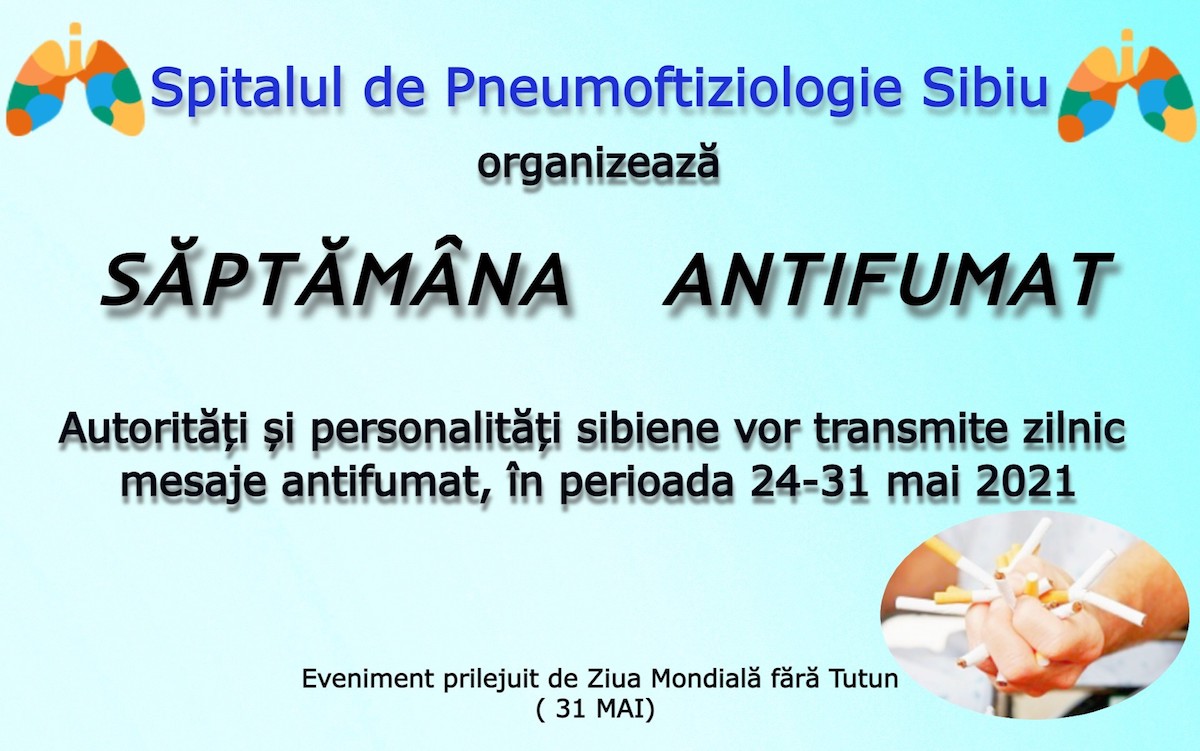 Spitalul de Pneumoftiziologie Sibiu

organizează

SĂPTĂMÂNA ANTIFUMAT

Autorități și personalități sibiene vor transmite zilnic mesaje antifumat, în perioada 24-31 mai 2021

Eveniment prilejuit de Ziua Mondială fără Tutun
( 31 MAI)